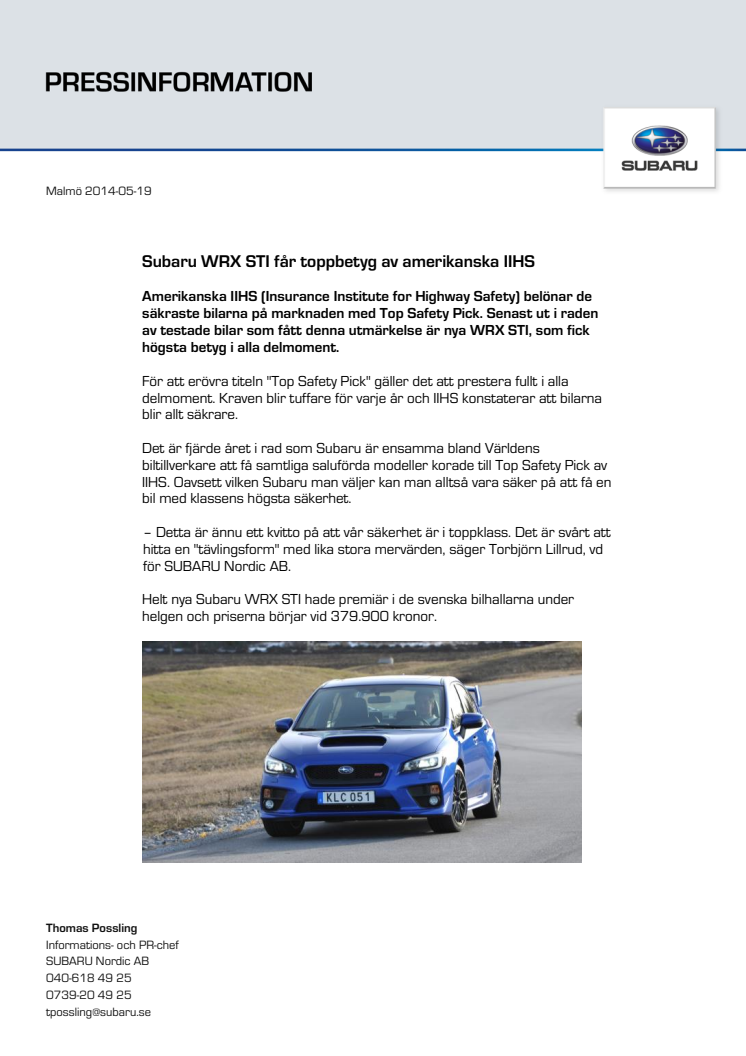 PRESSINFORMATION

SUBARU

Malmö 2014-05-19

Subaru WRX STI får toppbetyg av amerikanska IIHS

Amerikanska IIHS (Insurance Institute for Highway Safety) belönar de säkraste bilarna på marknaden med Top Safety Pick. Senast ut i raden av testade bilar som fått denna utmärkelse är nya WRX STI, som fick högsta betyg i alla delmoment.

För att erövra titeln "Top Safety Pick" gäller det att prestera fullt i alla delmoment. Kraven blir tuffare för varje år och IIHS konstaterar att bilarna blir allt säkrare.

Det är fjärde året i rad som Subaru är ensamma bland Världens biltillverkare att få samtliga saluförda modeller korade till Top Safety Pick av IIHS. Oavsett vilken Subaru man väljer kan man alltså vara säker på att få en bil med klassens högsta säkerhet.

– Detta är ännu ett kvitto på att vår säkerhet är i toppklass. Det är svårt att hitta en "tävlingsform" med lika stora mervärden, säger Torbjörn Lillrud, vd för SUBARU Nordic AB.

Helt nya Subaru WRX STI hade premiär i de svenska bilhallarna under helgen och priserna börjar vid 379.900 kronor.

KLC 051

Thomas Possling
Informations- och PR-chef
SUBARU Nordic AB
040-618 49 25
0739-20 49 25
tpossling@subaru.se